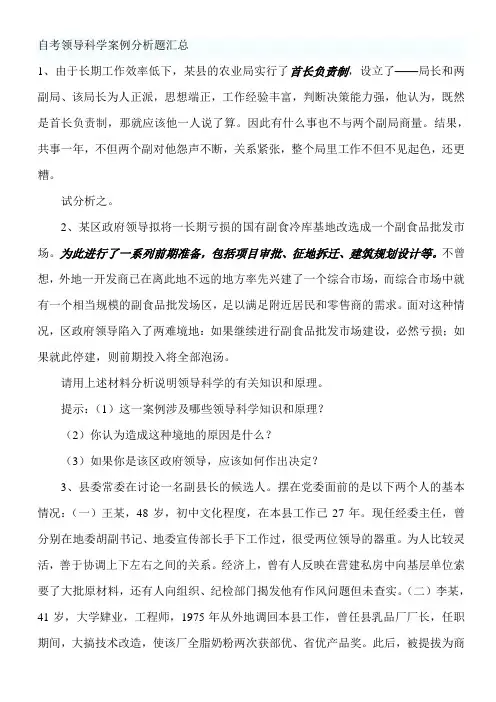 自考领导科学案例分析题汇总

1、由于长期工作效率低下，某县的农业局实行了首长负责制，设立了——局长和两副局、该局长为人正派，思想端正，工作经验丰富，判断决策能力强，他认为，既然是首长负责制，那就应该他一人说了算。因此有什么事也不与两个副局商量。结果，共事一年，不但两个副对他怨声不断，关系紧张，整个局里工作不但不见起色，还更糟。

试分析之。

2、某区政府领导拟将一长期亏损的国有副食冷库基地改选成一个副食品批发市场。为此进行了一系列前期准备，包括项目审批、征地拆迁、建筑规划设计等。不曾想，外地一开发商已在离此地不远的地方率先兴建了一个综合市场，而综合市场中就有一个相当规模的副食品批发场区，足以满足附近居民和零售商的需求。面对这种情况，区政府领导陷入了两难境地：如果继续进行副食品批发市场建设，必然亏损；如果就此停建，则前期投入将全部泡汤。

请用上述材料分析说明领导科学的有关知识和原理。

提示：（1）这一案例涉及哪些领导科学知识和原理？

（2）你认为造成这种境地的原因是什么？

（3）如果你是该区政府领导，应该如何作出决定？

3、县委常委在讨论一名副县长的候选人。摆在党委面前的是以下两个人的基本情况：（一）王某，48岁，初中文化程度，在本县工作已27年。现任经委主任，曾分别在地委胡副书记、地委宣传部长手下工作过，很受两位领导的器重。为人比较灵活，善于协调上下左右之间的关系。经济上，曾有人反映在营建私房中向基层单位索要了大批原材料，还有人向组织、纪检部门揭发他有作风问题但未查实。（二）李某，41岁，大学肄业，工程师，1975年从外地调回本县工作，曾任县乳品厂厂长，任职期间，大搞技术改造，使该厂全脂奶粉两次获部优、省优产品奖。此后，被提拔为商